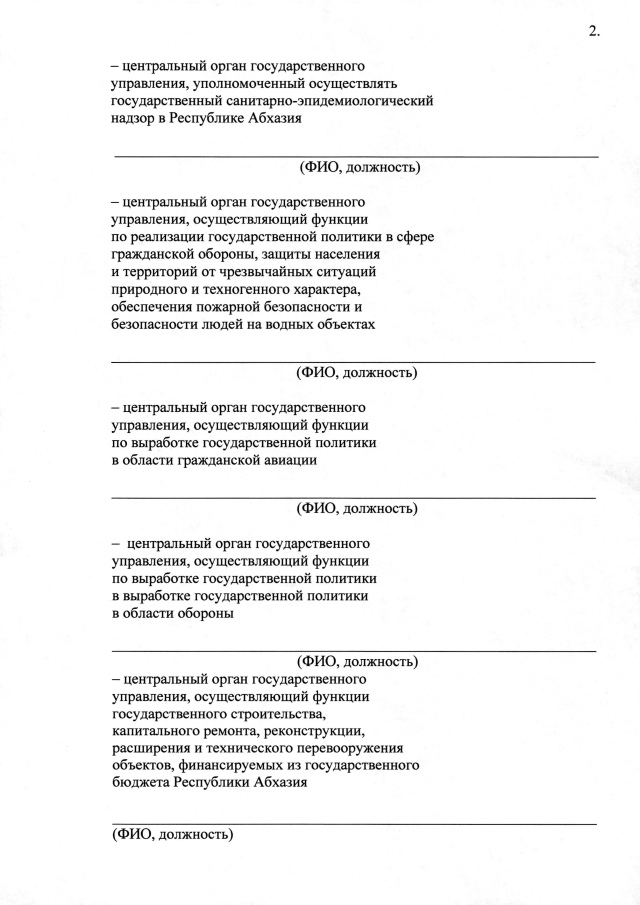 2.

– центральный орган государственного управления, уполномоченный осуществлять государственный санитарно-эпидемиологический надзор в Республике Абхазия

(ФИО, должность)

– центральный орган государственного управления, осуществляющий функции по реализации государственной политики в сфере гражданской обороны, защиты населения и территорий от чрезвычайных ситуаций природного и техногенного характера, обеспечения пожарной безопасности и безопасности людей на водных объектах

(ФИО, должность)

– центральный орган государственного управления, осуществляющий функции по выработке государственной политики в области гражданской авиации

(ФИО, должность)

– центральный орган государственного управления, осуществляющий функции по выработке государственной политики в выработке государственной политики в области обороны

(ФИО, должность)

– центральный орган государственного управления, осуществляющий функции государственного строительства, капитального ремонта, реконструкции, расширения и технического перевооружения объектов, финансируемых из государственного бюджета Республики Абхазия

(ФИО, должность)